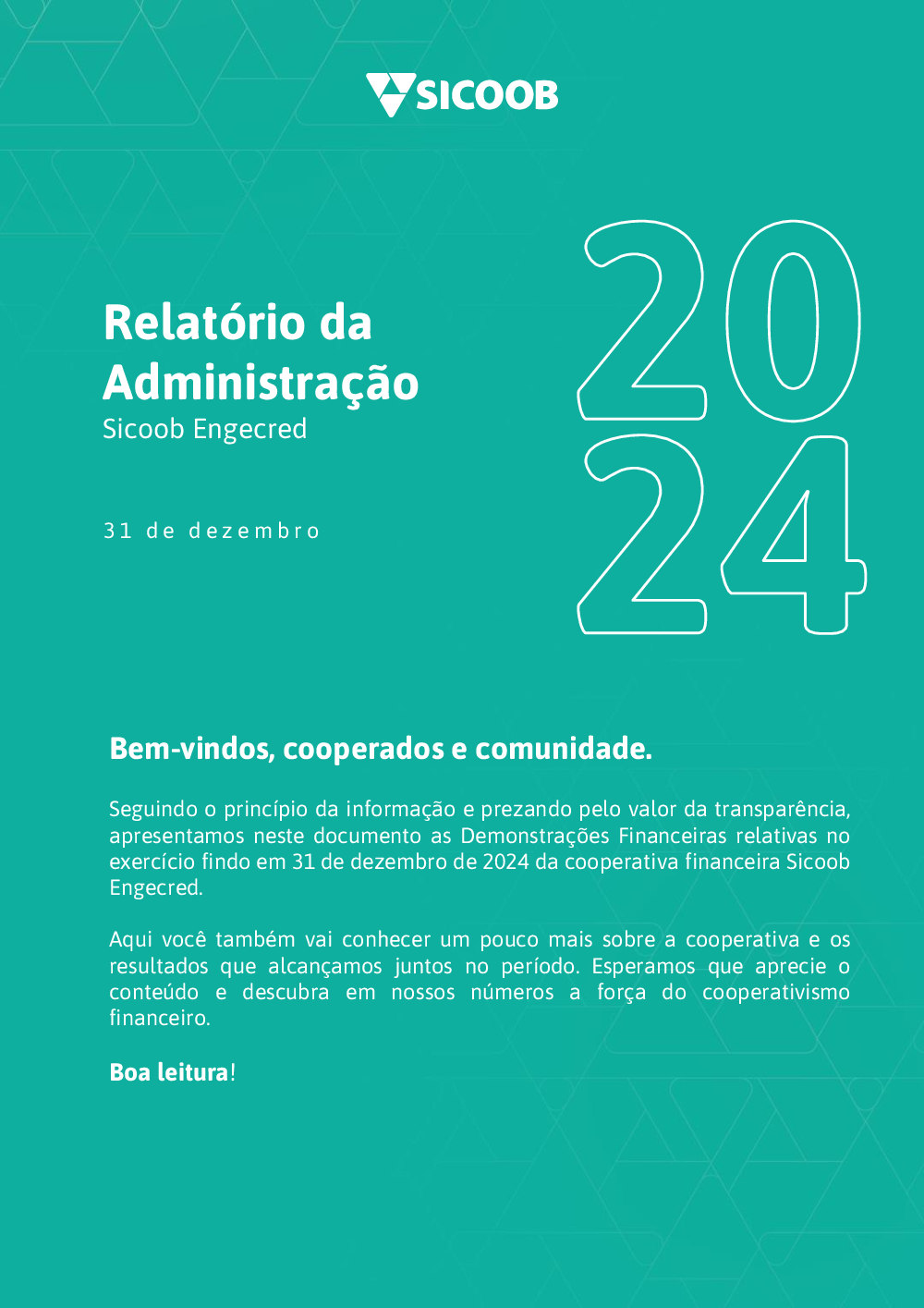 SICOOB

Relatório da Administração
Sicoob Engecred

31 de dezembro

2024

Bem-vindos, cooperados e comunidade.

Seguindo o princípio da informação e prezando pelo valor da transparência, apresentamos neste documento as Demonstrações Financeiras relativas no exercício findo em 31 de dezembro de 2024 da cooperativa financeira Sicoob Engecred.

Aqui você também vai conhecer um pouco mais sobre a cooperativa e os resultados que alcançamos juntos no período. Esperamos que aprecie o conteúdo e descubra em nossos números a força do cooperativismo financeiro.

Boa leitura!